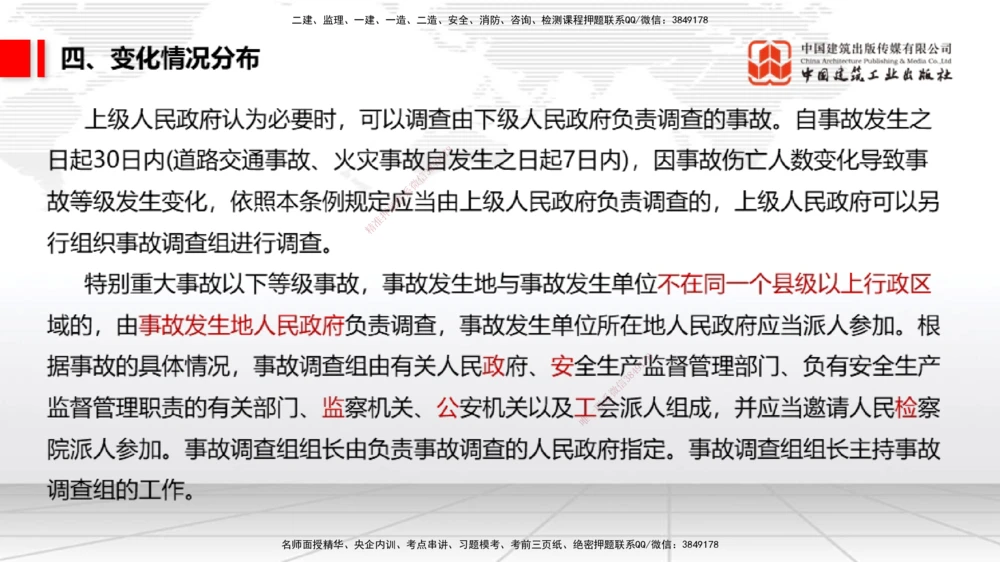 二建、监理、一建、一造、二造、安全、消防、咨询、检测课程押题联系QQ/微信：3849178

四、变化情况分布

中国建筑出版传媒有限公司
China Architecture Publishing & Media Co.,Ltd
中国建筑工业出版社

上级人民政府认为必要时，可以调查由下级人民政府负责调查的事故。自事故发生之日起30日内(道路交通事故、火灾事故自发生之日起7日内)，因事故伤亡人数变化导致事故等级发生变化，依照本条例规定应当由上级人民政府负责调查的，上级人民政府可以另行组织事故调查组进行调查。

特别重大事故以下等级事故，事故发生地与事故发生单位不在同一个县级以上行政区域的，由事故发生地人民政府负责调查，事故发生单位所在地人民政府应当派人参加。根据事故的具体情况，事故调查组由有关人民政府、安全生产监督管理部门、负有安全生产监督管理职责的有关部门、监察机关、公安机关以及工会派人组成，并应当邀请人民检察院派人参加。事故调查组组长由负责事故调查的人民政府指定。事故调查组组长主持事故调查组的工作。

名师面授精华、央企内训、考点串讲、习题模考、考前三页纸、绝密押题联系QQ/微信：3849178